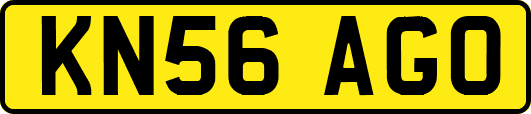 KN56 AGO